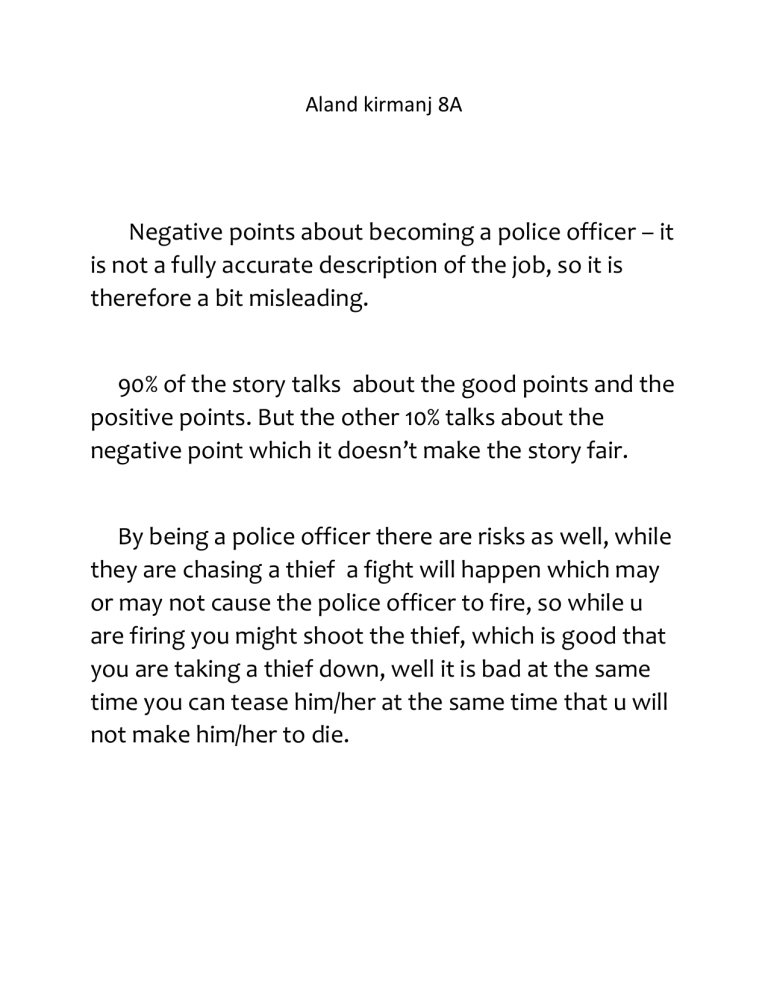 Aland kirmanj 8A

Negative points about becoming a police officer – it is not a fully accurate description of the job, so it is therefore a bit misleading.

90% of the story talks about the good points and the positive points. But the other 10% talks about the negative point which it doesn't make the story fair.

By being a police officer there are risks as well, while they are chasing a thief a fight will happen which may or may not cause the police officer to fire, so while u are firing you might shoot the thief, which is good that you are taking a thief down, well it is bad at the same time you can tease him/her at the same time that u will not make him/her to die.